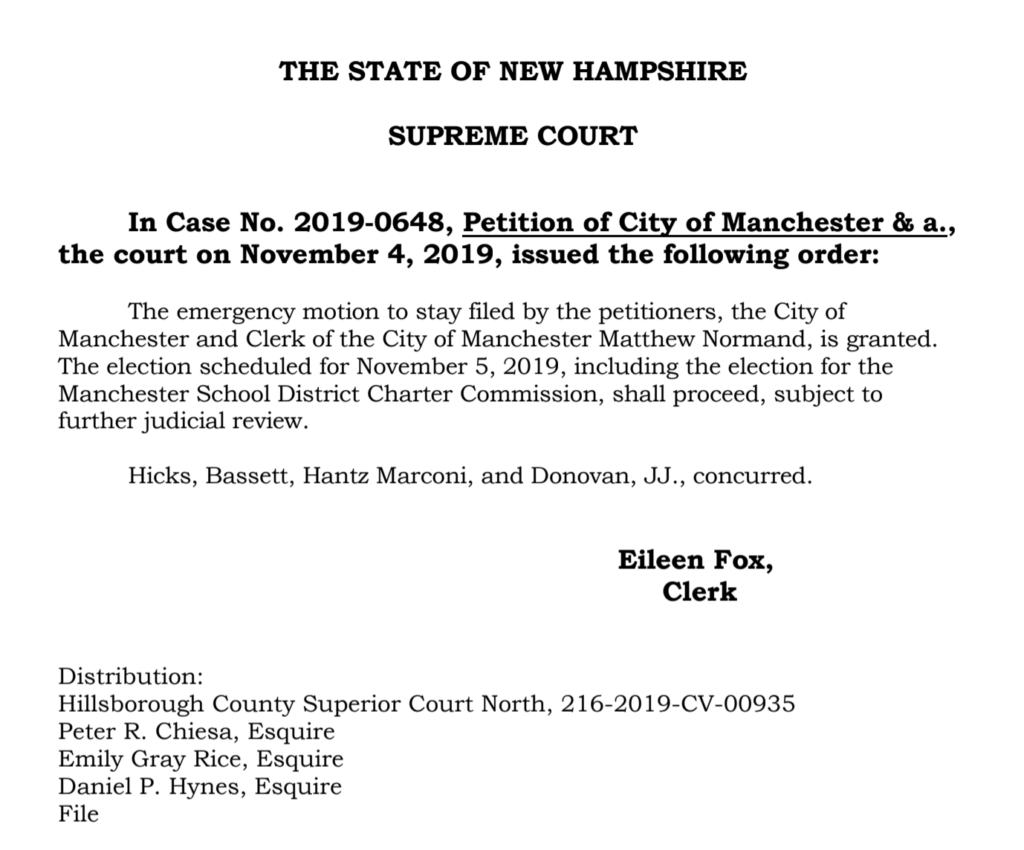 THE STATE OF NEW HAMPSHIRE

SUPREME COURT

In Case No. 2019-0648, Petition of City of Manchester & a., the court on November 4, 2019, issued the following order:

The emergency motion to stay filed by the petitioners, the City of Manchester and Clerk of the City of Manchester Matthew Normand, is granted. The election scheduled for November 5, 2019, including the election for the Manchester School District Charter Commission, shall proceed, subject to further judicial review.

Hicks, Bassett, Hantz Marconi, and Donovan, JJ., concurred.

Eileen Fox,
Clerk

Distribution:
Hillsborough County Superior Court North, 216-2019-CV-00935
Peter R. Chiesa, Esquire
Emily Gray Rice, Esquire
Daniel P. Hynes, Esquire
File